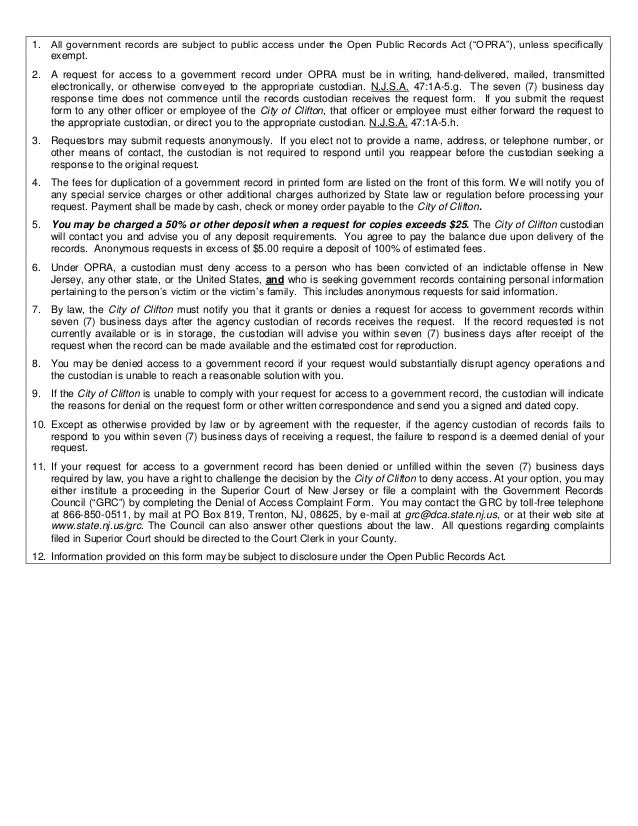 1. All government records are subject to public access under the Open Public Records Act ("OPRA"), unless specifically exempt.

2. A request for access to a government record under OPRA must be in writing, hand-delivered, mailed, transmitted electronically, or otherwise conveyed to the appropriate custodian. N.J.S.A. 47:1A-5.g. The seven (7) business day response time does not commence until the records custodian receives the request form. If you submit the request form to any other officer or employee of the City of Clifton, that officer or employee must either forward the request to the appropriate custodian, or direct you to the appropriate custodian. N.J.S.A. 47:1A-5.h.

3. Requestors may submit requests anonymously. If you elect not to provide a name, address, or telephone number, or other means of contact, the custodian is not required to respond until you reappear before the custodian seeking a response to the original request.

4. The fees for duplication of a government record in printed form are listed on the front of this form. We will notify you of any special service charges or other additional charges authorized by State law or regulation before processing your request. Payment shall be made by cash, check or money order payable to the City of Clifton.

5. You may be charged a 50% or other deposit when a request for copies exceeds $25. The City of Clifton custodian will contact you and advise you of any deposit requirements. You agree to pay the balance due upon delivery of the records. Anonymous requests in excess of $5.00 require a deposit of 100% of estimated fees.

6. Under OPRA, a custodian must deny access to a person who has been convicted of an indictable offense in New Jersey, any other state, or the United States, and who is seeking government records containing personal information pertaining to the person's victim or the victim's family. This includes anonymous requests for said information.

7. By law, the City of Clifton must notify you that it grants or denies a request for access to government records within seven (7) business days after the agency custodian of records receives the request. If the record requested is not currently available or is in storage, the custodian will advise you within seven (7) business days after receipt of the request when the record can be made available and the estimated cost for reproduction.

8. You may be denied access to a government record if your request would substantially disrupt agency operations and the custodian is unable to reach a reasonable solution with you.

9. If the City of Clifton is unable to comply with your request for access to a government record, the custodian will indicate the reasons for denial on the request form or other written correspondence and send you a signed and dated copy.

10. Except as otherwise provided by law or by agreement with the requester, if the agency custodian of records fails to respond to you within seven (7) business days of receiving a request, the failure to respond is a deemed denial of your request.

11. If your request for access to a government record has been denied or unfilled within the seven (7) business days required by law, you have a right to challenge the decision by the City of Clifton to deny access. At your option, you may either institute a proceeding in the Superior Court of New Jersey or file a complaint with the Government Records Council ("GRC") by completing the Denial of Access Complaint Form. You may contact the GRC by toll-free telephone at 866-850-0511, by mail at PO Box 819, Trenton, NJ, 08625, by e-mail at grc@dca.state.nj.us, or at their web site at www.state.nj.us/grc. The Council can also answer other questions about the law. All questions regarding complaints filed in Superior Court should be directed to the Court Clerk in your County.

12. Information provided on this form may be subject to disclosure under the Open Public Records Act.